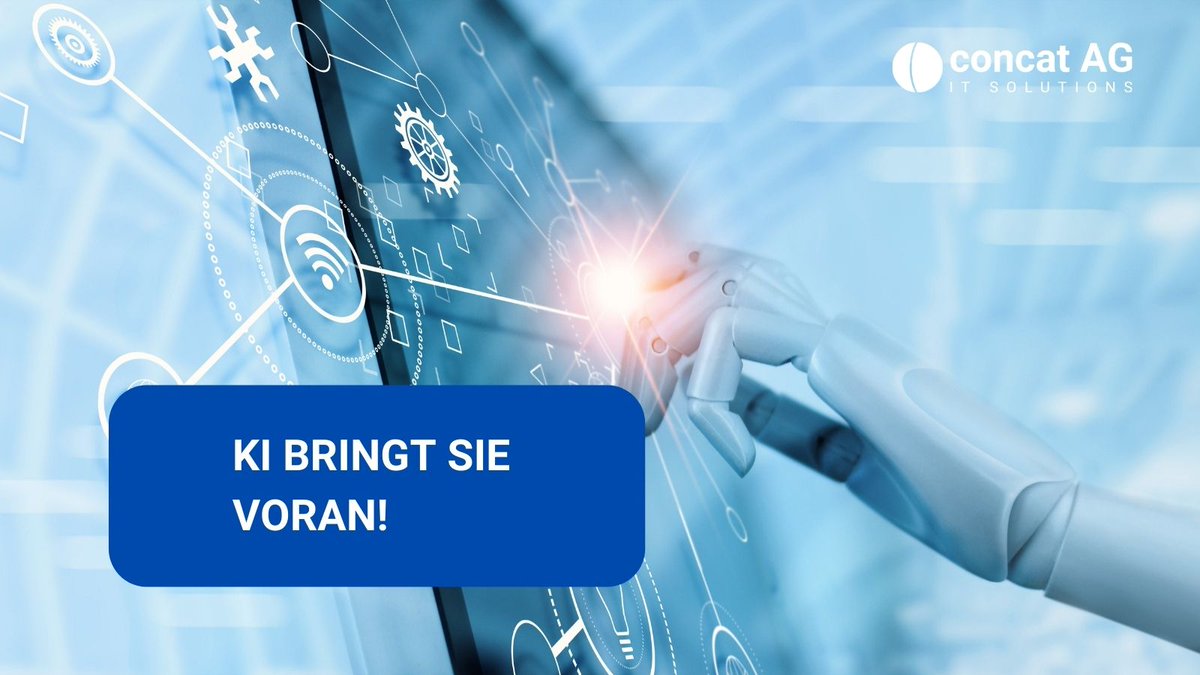 concat AG
IT SOLUTIONS

KI BRINGT SIE VORAN!